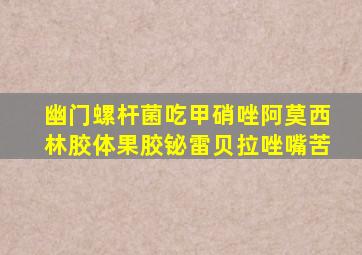 幽门螺杆菌吃甲硝唑阿莫西林胶体果胶铋雷贝拉唑嘴苦